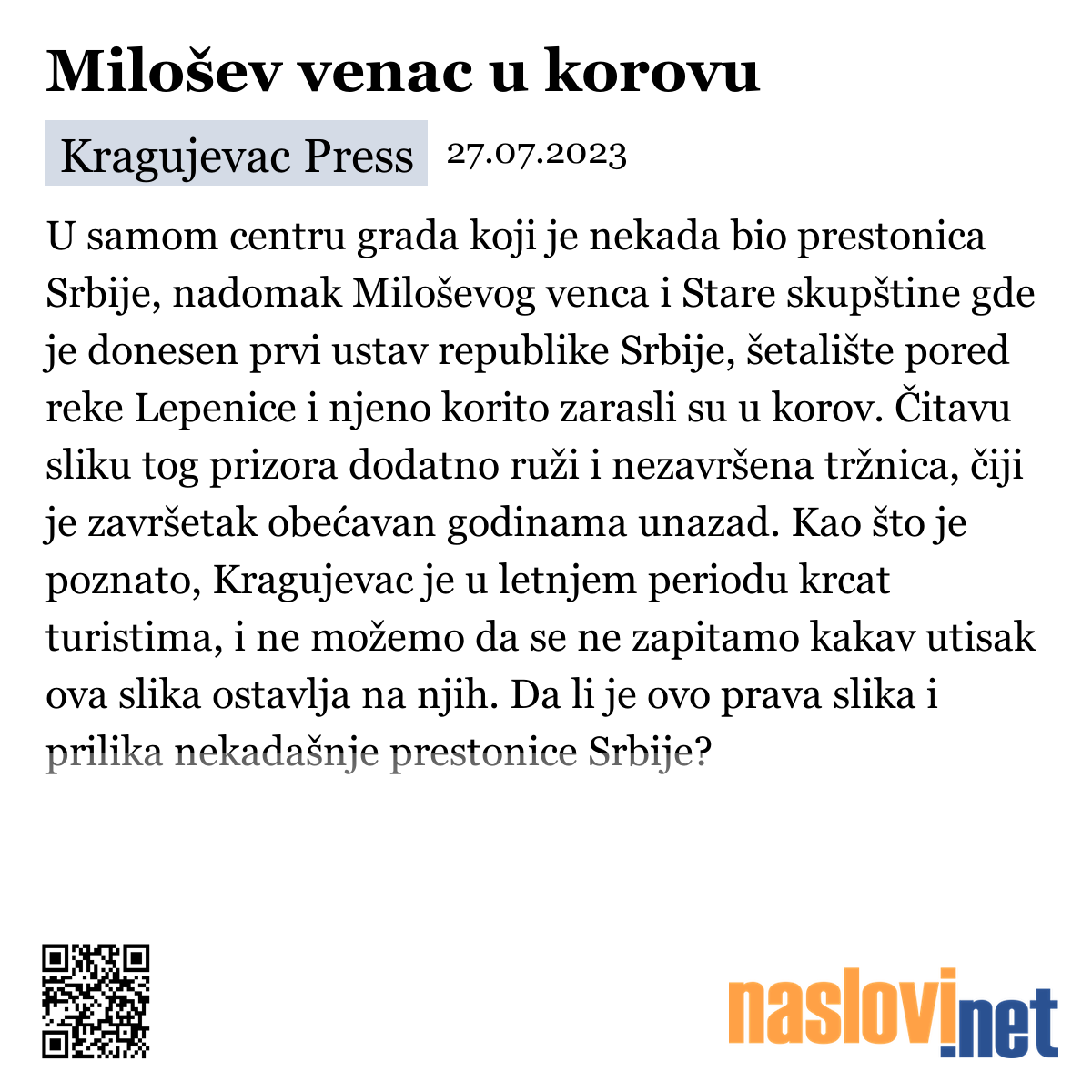 Milošev venac u korovu

Kragujevac Press 27.07.2023

U samom centru grada koji je nekada bio prestonica Srbije, nadomak Miloševog venca i Stare skupštine gde je donesen prvi ustav republike Srbije, šetalište pored reke Lepenice i njeno korito zarasli su u korov. Čitavu sliku tog prizora dodatno ruži i nezavršena tržnica, čiji je završetak obećavan godinama unazad. Kao što je poznato, Kragujevac je u letnjem periodu krcat turistima, i ne možemo da se ne zapitamo kakav utisak ova slika ostavlja na njih. Da li je ovo prava slika i prilika nekadašnje prestonice Srbije?

naslovi.net